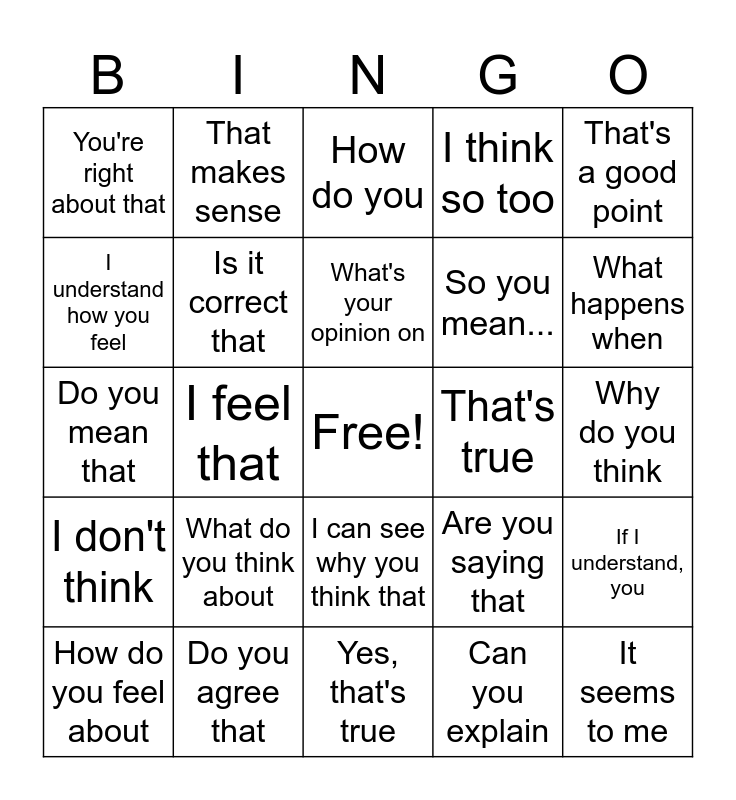 | B | I | N | G | O |
|---|---|---|---|---|
| You're right about that | That makes sense | How do you | I think so too | That's a good point |
| I understand how you feel | Is it correct that | What's your opinion on | So you mean... | What happens when |
| Do you mean that | I feel that | Free! | That's true | Why do you think |
| I don't think | What do you think about | I can see why you think that | Are you saying that | If I understand, you |
| How do you feel about | Do you agree that | Yes, that's true | Can you explain | It seems to me |